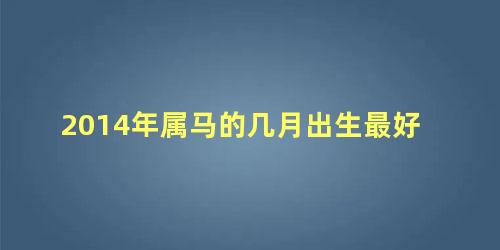 2014年属马的几月出生最好